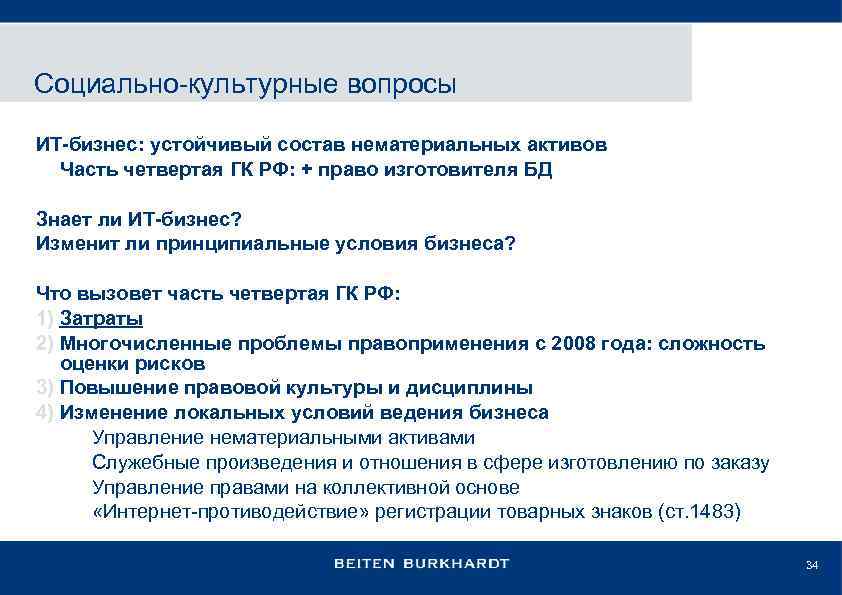 Социально-культурные вопросы

ИТ-бизнес: устойчивый состав нематериальных активов
Часть четвертая ГК РФ: + право изготовителя БД

Знает ли ИТ-бизнес?
Изменит ли принципиальные условия бизнеса?

Что вызовет часть четвертая ГК РФ:
1) Затраты
2) Многочисленные проблемы правоприменения с 2008 года: сложность оценки рисков
3) Повышение правовой культуры и дисциплины
4) Изменение локальных условий ведения бизнеса
Управление нематериальными активами
Служебные произведения и отношения в сфере изготовлению по заказу
Управление правами на коллективной основе
«Интернет-противодействие» регистрации товарных знаков (ст.1483)

BEITEN BURKHARDT

34